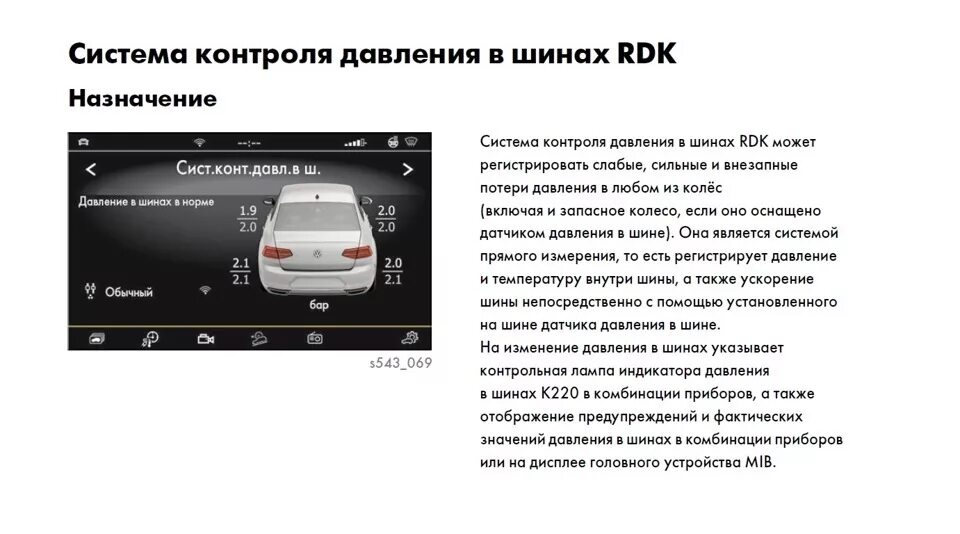 Система контроля давления в шинах RDK

Назначение

--:--

<

Сист.конт.давл.в ш.

>

Давление в шинах в норме

1.9
2.0

2.0
2.0

2.1
2.1

2.0
2.1

Обычный

бар

s543_069

Система контроля давления в шинах RDK может регистрировать слабые, сильные и внезапные потери давления в любом из колёс (включая и запасное колесо, если оно оснащено датчиком давления в шине). Она является системой прямого измерения, то есть регистрирует давление и температуру внутри шины, а также ускорение шины непосредственно с помощью установленного на шине датчика давления в шине.
На изменение давления в шинах указывает контрольная лампа индикатора давления в шинах K220 в комбинации приборов, а также отображение предупреждений и фактических значений давления в шинах в комбинации приборов или на дисплее головного устройства MIB.